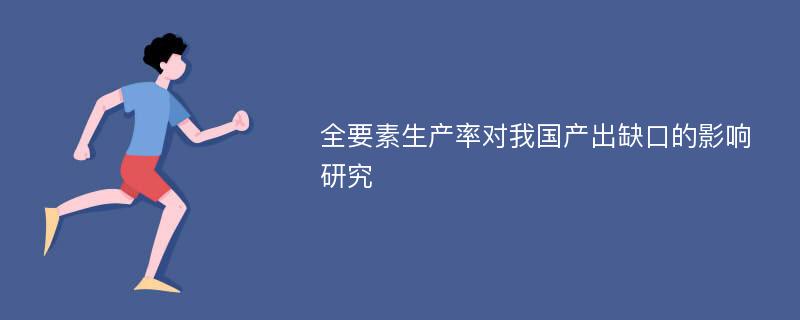 全要素生产率对我国产出缺口的影响研究